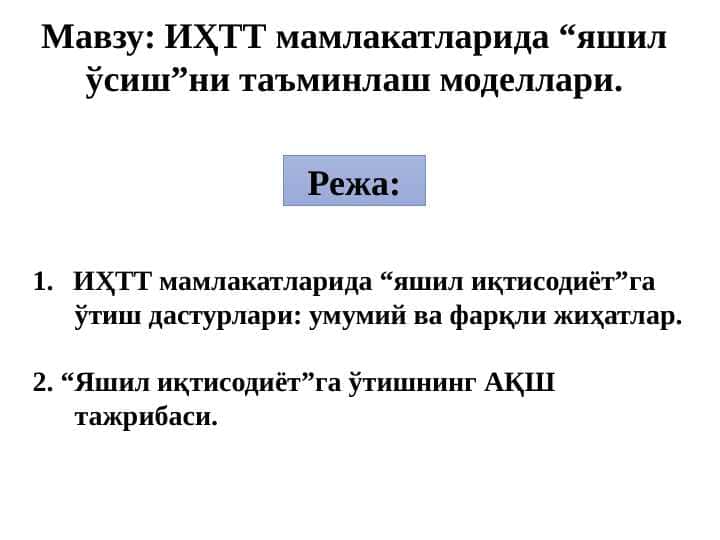 Мавзу: ИҲТТ мамлакатларида “яшил ўсиш”ни таъминлаш моделлари.

Режа:

1. ИҲТТ мамлакатларида “яшил иқтисодиёт”га ўтиш дастурлари: умумий ва фарқли жиҳатлар.

2. “Яшил иқтисодиёт”га ўтишнинг АҚШ тажрибаси.